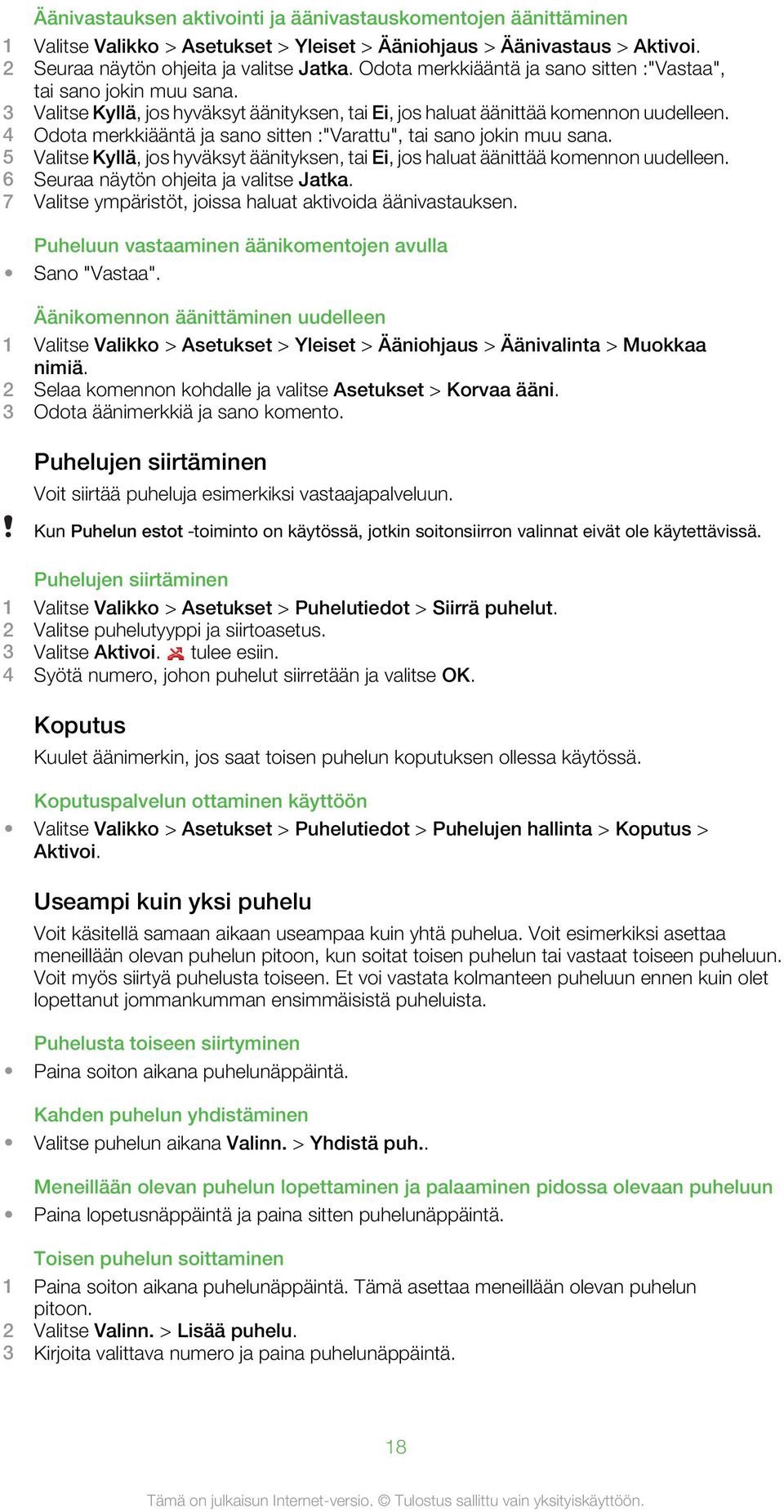 Äänivastauksen aktivointi ja äänivastauskomentojen äänittäminen

1 Valitse Valikko > Asetukset > Yleiset > Ääniohjaus > Äänivastaus > Aktivoi.
2 Seuraa näytön ohjeita ja valitse Jatka. Odota merkkiääntä ja sano sitten :"Vastaa", tai sano jokin muu sana.
3 Valitse Kyllä, jos hyväksyt äänityksen, tai Ei, jos haluat äänittää komennon uudelleen.
4 Odota merkkiääntä ja sano sitten :"Varattu", tai sano jokin muu sana.
5 Valitse Kyllä, jos hyväksyt äänityksen, tai Ei, jos haluat äänittää komennon uudelleen.
6 Seuraa näytön ohjeita ja valitse Jatka.
7 Valitse ympäristöt, joissa haluat aktivoida äänivastauksen.

Puheluun vastaaminen äänikomentojen avulla

• Sano "Vastaa".

Äänikomennon äänittäminen uudelleen

1 Valitse Valikko > Asetukset > Yleiset > Ääniohjaus > Äänivalinta > Muokkaa nimiä.
2 Selaa komennon kohdalle ja valitse Asetukset > Korvaa ääni.
3 Odota äänimerkkiä ja sano komento.

Puhelujen siirtäminen

Voit siirtää puheluja esimerkiksi vastaajapalveluun.

! Kun Puhelun estot -toiminto on käytössä, jotkin soitonsiirron valinnat eivät ole käytettävissä.

Puhelujen siirtäminen

1 Valitse Valikko > Asetukset > Puhelutiedot > Siirrä puhelut.
2 Valitse puhelutyyppi ja siirtoasetus.
3 Valitse Aktivoi. tulee esiin.
4 Syötä numero, johon puhelut siirretään ja valitse OK.

Koputus

Kuulet äänimerkin, jos saat toisen puhelun koputuksen ollessa käytössä.

Koputuspalvelun ottaminen käyttöön

• Valitse Valikko > Asetukset > Puhelutiedot > Puhelujen hallinta > Koputus > Aktivoi.

Useampi kuin yksi puhelu

Voit käsitellä samaan aikaan useampaa kuin yhtä puhelua. Voit esimerkiksi asettaa meneillään olevan puhelun pitoon, kun soitat toisen puhelun tai vastaat toiseen puheluun. Voit myös siirtyä puhelusta toiseen. Et voi vastata kolmanteen puheluun ennen kuin olet lopettanut jommankumman ensimmäisistä puheluista.

Puhelusta toiseen siirtyminen

• Paina soiton aikana puhelunäppäintä.

Kahden puhelun yhdistäminen

• Valitse puhelun aikana Valinn. > Yhdistä puh..

Meneillään olevan puhelun lopettaminen ja palaaminen pidossa olevaan puheluun

• Paina lopetusnäppäintä ja paina sitten puhelunäppäintä.

Toisen puhelun soittaminen

1 Paina soiton aikana puhelunäppäintä. Tämä asettaa meneillään olevan puhelun pitoon.
2 Valitse Valinn. > Lisää puhelu.
3 Kirjoita valittava numero ja paina puhelunäppäintä.

18

Tämä on julkaisun Internet-versio. © Tulostus sallittu vain yksityiskäyttöön.